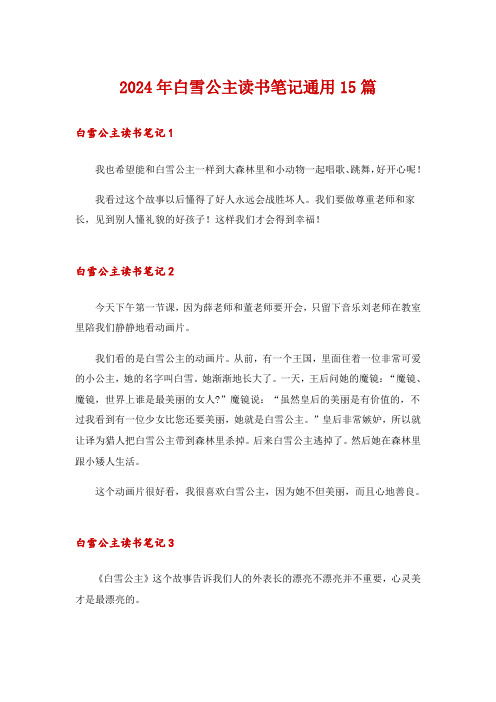 2024年白雪公主读书笔记通用15篇

白雪公主读书笔记1

我也希望能和白雪公主一样到大森林里和小动物一起唱歌、跳舞，好开心呢！

我看过这个故事以后懂得了好人永远会战胜坏人。我们要做尊重老师和家长，见到别人懂礼貌的好孩子！这样我们才会得到幸福！

白雪公主读书笔记2

今天下午第一节课，因为薛老师和董老师要开会，只留下音乐刘老师在教室里陪我们静静地看动画片。

我们看的是白雪公主的动画片。从前，有一个王国，里面住着一位非常可爱的小公主，她的名字叫白雪。她渐渐地长大了。一天，王后问她的魔镜：“魔镜、魔镜，世界上谁是最美丽的女人?”魔镜说：“虽然皇后的美丽是有价值的，不过我看到有一位少女比您还要美丽，她就是白雪公主。”皇后非常嫉妒，所以就让译为猎人把白雪公主带到森林里杀掉。后来白雪公主逃掉了。然后她在森林里跟小矮人生活。

这个动画片很好看，我很喜欢白雪公主，因为她不但美丽，而且心地善良。

白雪公主读书笔记3

《白雪公主》这个故事告诉我们人的外表长的漂亮不漂亮并不重要，心灵美才是最漂亮的。